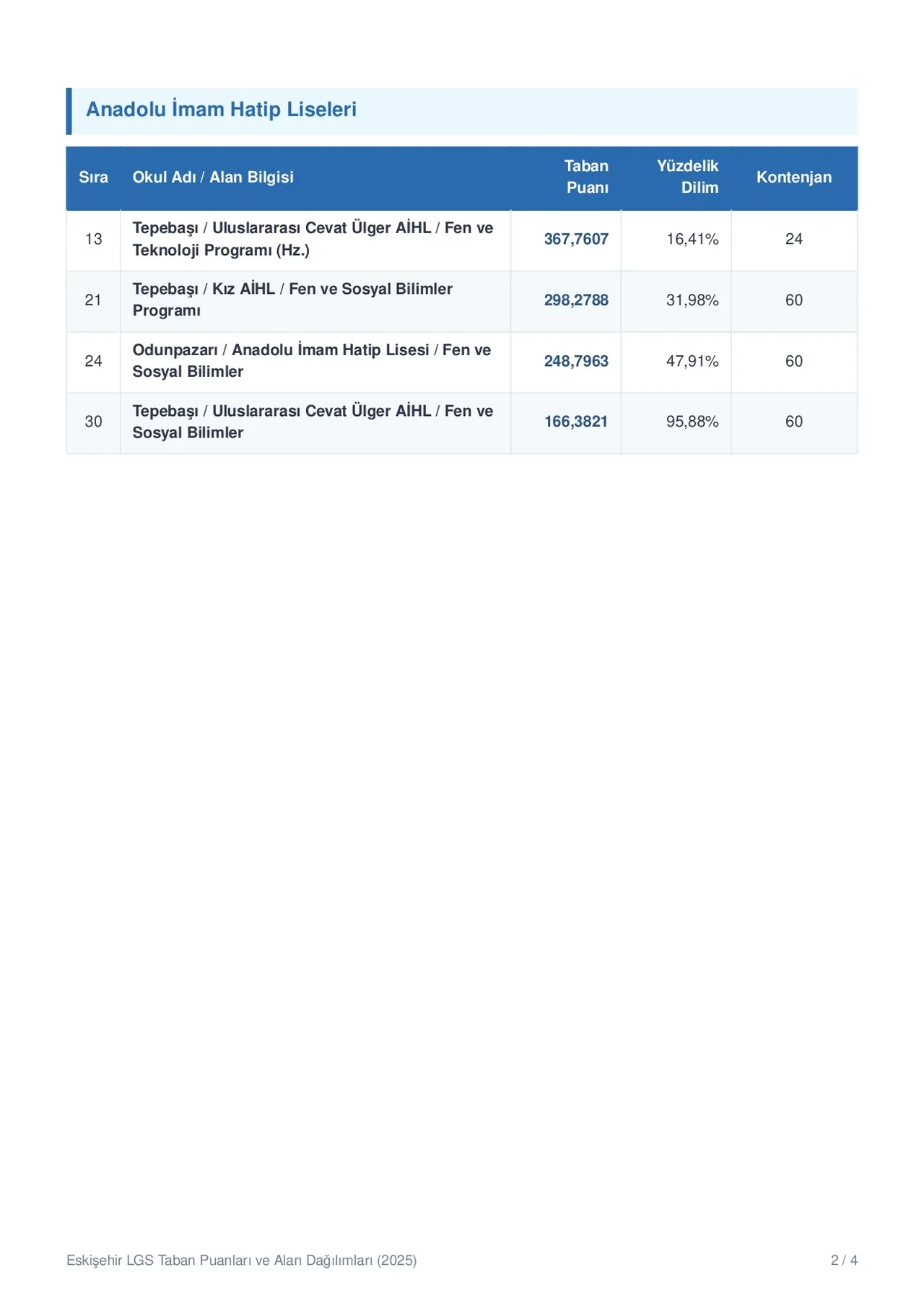 Anadolu İmam Hatip Liseleri

| Sıra | Okul Adı / Alan Bilgisi | Taban Puanı | Yüzdelik Dilim | Kontenjan |
|---|---|---|---|---|
| 13 | Tepebaşı / Uluslararası Cevat Ülger AİHL / Fen ve Teknoloji Programı (Hz.) | 367,7607 | 16,41% | 24 |
| 21 | Tepebaşı / Kız AİHL / Fen ve Sosyal Bilimler Programı | 298,2788 | 31,98% | 60 |
| 24 | Odunpazarı / Anadolu İmam Hatip Lisesi / Fen ve Sosyal Bilimler | 248,7963 | 47,91% | 60 |
| 30 | Tepebaşı / Uluslararası Cevat Ülger AİHL / Fen ve Sosyal Bilimler | 166,3821 | 95,88% | 60 |

Eskişehir LGS Taban Puanları ve Alan Dağılımları (2025)

2 / 4